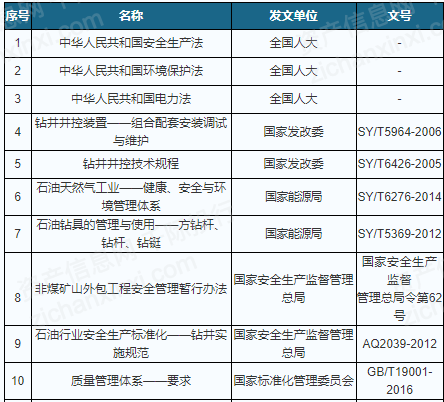 | 序号 | 名称 | 发文单位 | 文号 |
|---|---|---|---|
| 1 | 中华人民共和国安全生产法 | 全国人大 | - |
| 2 | 中华人民共和国环境保护法 | 全国人大 | - |
| 3 | 中华人民共和国电力法 | 全国人大 | - |
| 4 | 钻井井控装置——组合配套安装调试与维护 | 国家发改委 | SY/T5964-2006 |
| 5 | 钻井井控技术规程 | 国家发改委 | SY/T6426-2005 |
| 6 | 石油天然气工业——健康、安全与环境管理体系 | 国家能源局 | SY/T6276-2014 |
| 7 | 石油钻具的管理与使用——方钻杆、钻杆、钻铤 | 国家能源局 | SY/T5369-2012 |
| 8 | 非煤矿山外包工程安全管理暂行办法 | 国家安全生产监督管理总局 | 国家安全生产监督管理总局令第62号 |
| 9 | 石油行业安全生产标准化——钻井实施规范 | 国家安全生产监督管理总局 | AQ2039-2012 |
| 10 | 质量管理体系——要求 | 国家标准化管理委员会 | GB/T19001-2016 |

资产信息网 zichanxinxi.com